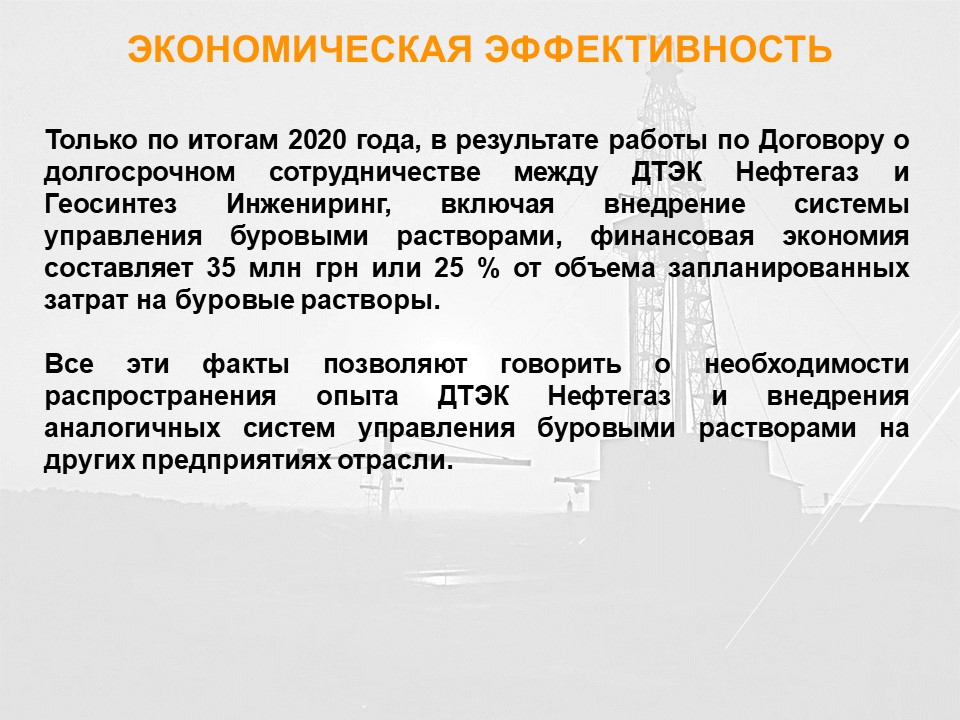 ЭКОНОМИЧЕСКАЯ ЭФФЕКТИВНОСТЬ

Только по итогам 2020 года, в результате работы по Договору о долгосрочном сотрудничестве между ДТЭК Нефтегаз и Геосинтез Инжениринг, включая внедрение системы управления буровыми растворами, финансовая экономия составляет 35 млн грн или 25 % от объема запланированных затрат на буровые растворы.

Все эти факты позволяют говорить о необходимости распространения опыта ДТЭК Нефтегаз и внедрения аналогичных систем управления буровыми растворами на других предприятиях отрасли.